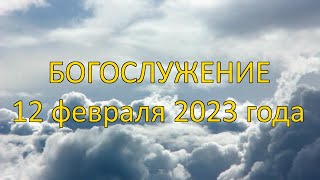 БОГОСЛУЖЕНИЕ
12 февраля 2023 года